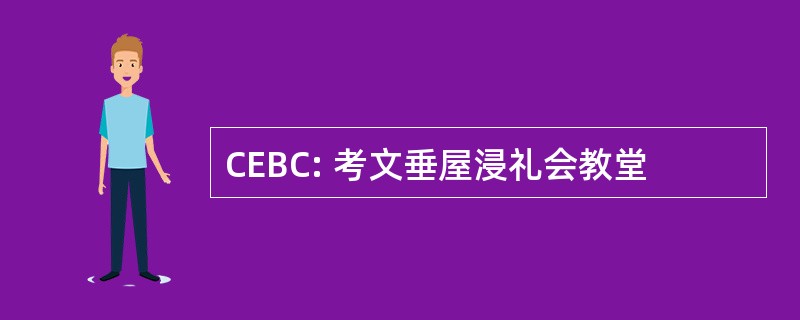 CEBC: 考文垂屋浸礼会教堂